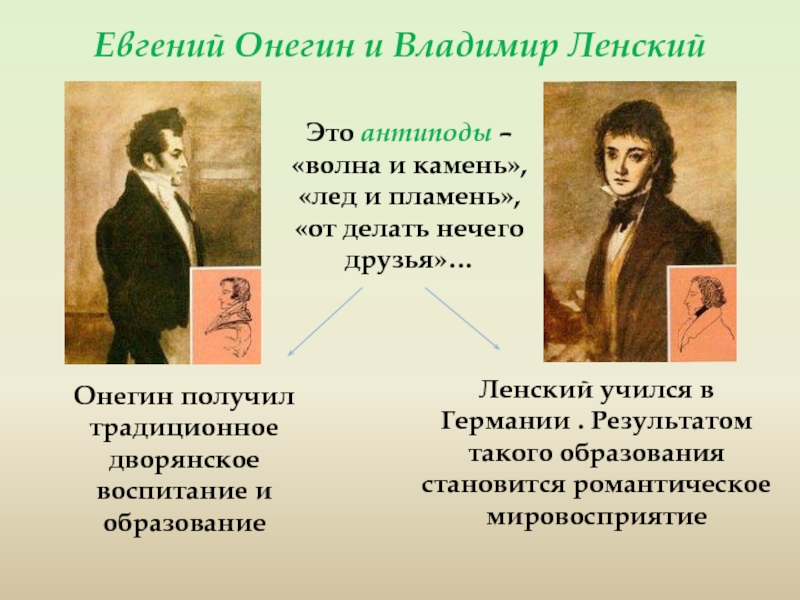 Евгений Онегин и Владимир Ленский

Это антиподы – «волна и камень», «лед и пламень», «от делать нечего друзья»…

Онегин получил традиционное дворянское воспитание и образование

Ленский учился в Германии . Результатом такого образования становится романтическое мировосприятие